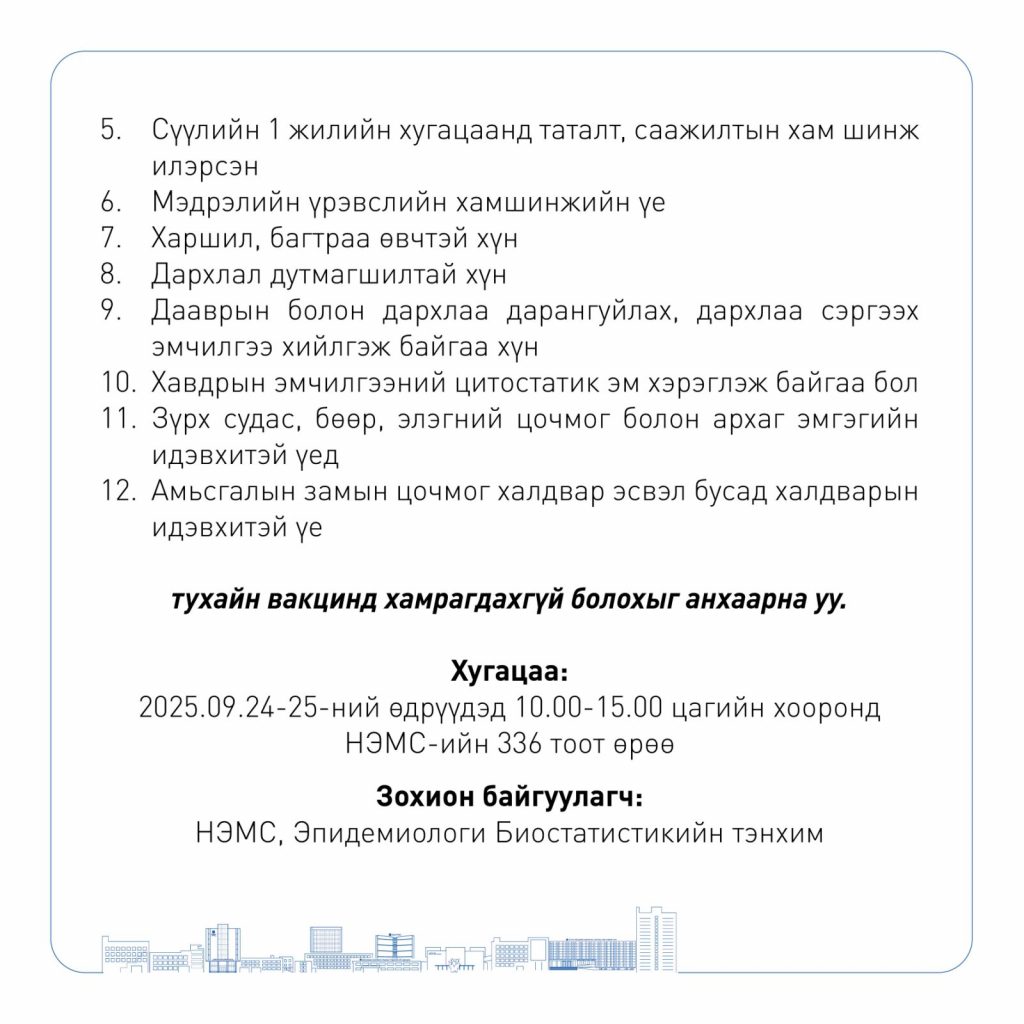 5. Сүүлийн 1 жилийн хугацаанд таталт, саажилтын хам шинж илэрсэн
6. Мэдрэлийн үрэвслийн хамшинжийн үе
7. Харшил, багтраа өвчтэй хүн
8. Дархлал дутмагшилтай хүн
9. Дааврын болон дархлаа дарангуйлах, дархлаа сэргээх эмчилгээ хийлгэж байгаа хүн
10. Хавдрын эмчилгээний цитостатик эм хэрэглэж байгаа бол
11. Зүрх судас, бөөр, элэгний цочмог болон архаг эмгэгийн идэвхитэй үед
12. Амьсгалын замын цочмог халдвар эсвэл бусад халдварын идэвхитэй үе

тухайн вакцинд хамрагдахгүй болохыг анхаарна уу.

Хугацаа:
2025.09.24-25-ний өдрүүдэд 10.00-15.00 цагийн хооронд
НЭМС-ийн 336 тоот өрөө

Зохион байгуулагч:
НЭМС, Эпидемиологи Биостатистикийн тэнхим